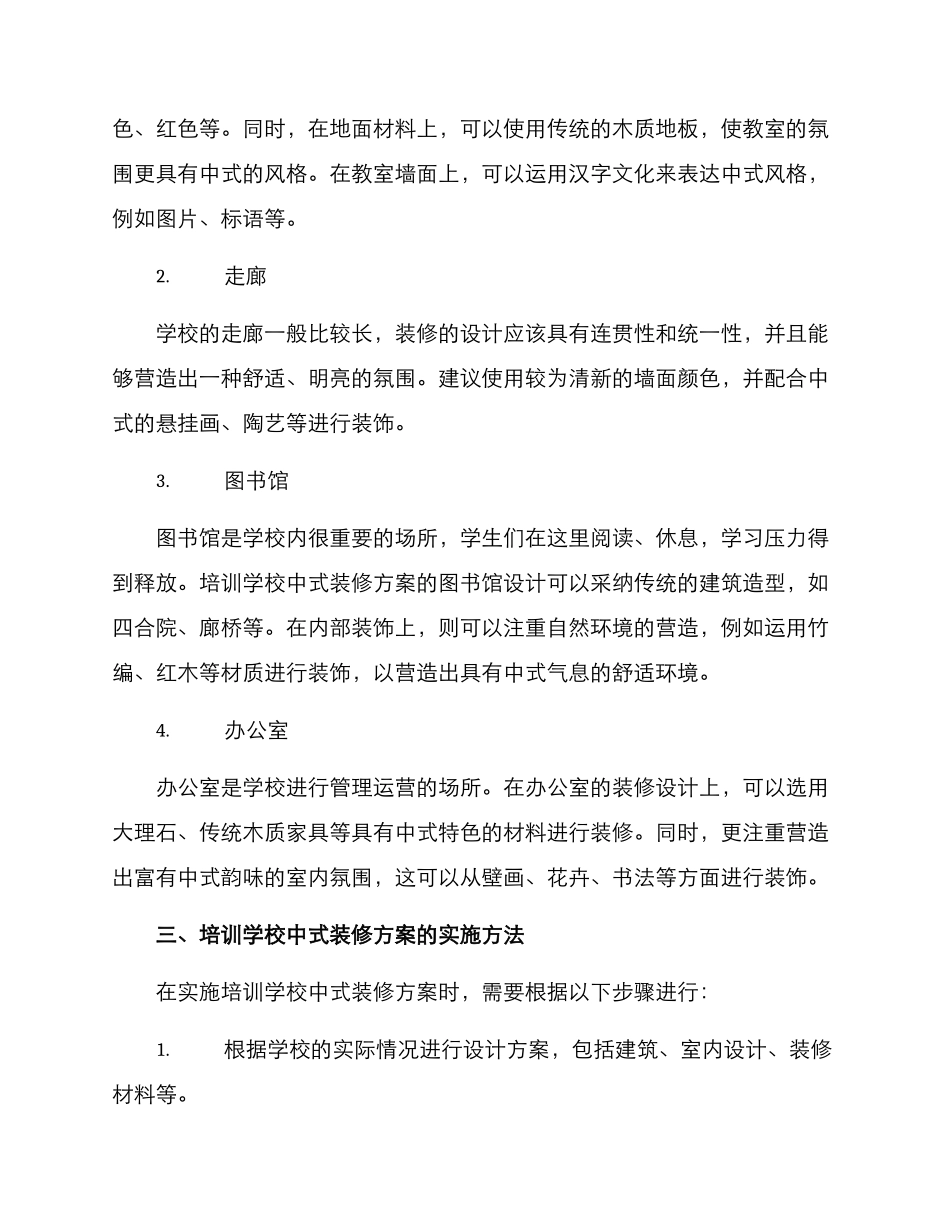 色、红色等。同时，在地面材料上，可以使用传统的木质地板，使教室的氛围更具有中式的风格。在教室墙面上，可以运用汉字文化来表达中式风格，例如图片、标语等。

2. 走廊

学校的走廊一般比较长，装修的设计应该具有连贯性和统一性，并且能够营造出一种舒适、明亮的氛围。建议使用较为清新的墙面颜色，并配合中式的悬挂画、陶艺等进行装饰。

3. 图书馆

图书馆是学校内很重要的场所，学生们在这里阅读、休息，学习压力得到释放。培训学校中式装修方案的图书馆设计可以采纳传统的建筑造型，如四合院、廊桥等。在内部装饰上，则可以注重自然环境的营造，例如运用竹编、红木等材质进行装饰，以营造出具有中式气息的舒适环境。

4. 办公室

办公室是学校进行管理运营的场所。在办公室的装修设计上，可以选用大理石、传统木质家具等具有中式特色的材料进行装修。同时，更注重营造出富有中式韵味的室内氛围，这可以从壁画、花卉、书法等方面进行装饰。

三、培训学校中式装修方案的实施方法

在实施培训学校中式装修方案时，需要根据以下步骤进行：

1. 根据学校的实际情况进行设计方案，包括建筑、室内设计、装修材料等。